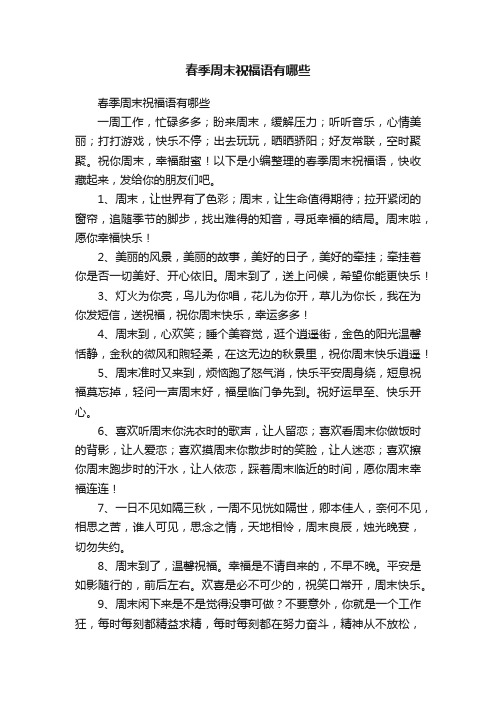 春季周末祝福语有哪些

春季周末祝福语有哪些

一周工作，忙碌多多；盼来周末，缓解压力；听听音乐，心情美丽；打打游戏，快乐不停；出去玩玩，晒晒骄阳；好友常联，空时聚聚。祝你周末，幸福甜蜜！以下是小编整理的春季周末祝福语，快收藏起来，发给你的朋友们吧。

1、周末，让世界有了色彩；周末，让生命值得期待；拉开紧闭的窗帘，追随季节的脚步，找出难得的知音，寻觅幸福的结局。周末啦，愿你幸福快乐！

2、美丽的风景，美丽的故事，美好的日子，美好的牵挂；牵挂着你是否一切美好、开心依旧。周末到了，送上问候，希望你能更快乐！

3、灯火为你亮，鸟儿为你唱，花儿为你开，草儿为你长，我在为你发短信，送祝福，祝你周末快乐，幸运多多！

4、周末到，心欢笑；睡个美容觉，逛个逍遥街，金色的阳光温馨恬静，金秋的微风和煦轻柔，在这无边的秋景里，祝你周末快乐逍遥！

5、周末准时又来到，烦恼跑了怒气消，快乐平安周身绕，短息祝福莫忘掉，轻问一声周末好，福星临门争先到。祝好运早至、快乐开心。

6、喜欢听周末你洗衣时的歌声，让人留恋；喜欢看周末你做饭时的背影，让人爱恋；喜欢摸周末你散步时的笑脸，让人迷恋；喜欢擦你周末跑步时的汗水，让人依恋，踩着周末临近的时间，愿你周末幸福连连！

7、一日不见如隔三秋，一周不见恍如隔世，卿本佳人，奈何不见，相思之苦，谁人可见，思念之情，天地相怜，周末良辰，烛光晚宴，切勿失约。

8、周末到了，温馨祝福。幸福是不请自来的，不早不晚。平安是如影随行的，前后左右。欢喜是必不可少的，祝笑口常开，周末快乐。

9、周末闲下来是不是觉得没事可做？不要意外，你就是一个工作狂，每时每刻都精益求精，每时每刻都在努力奋斗，精神从不放松，